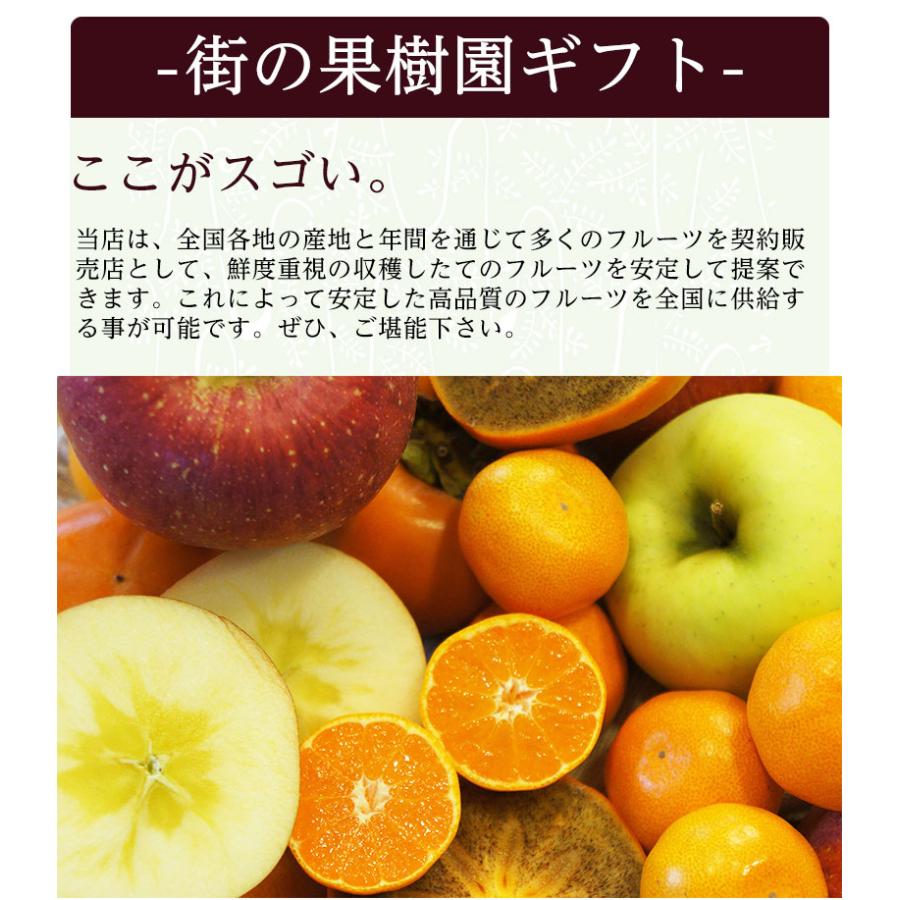 -街の果樹園ギフト-

ここがスゴい。

当店は、全国各地の産地と年間を通じて多くのフルーツを契約販売店として、鮮度重視の収穫したてのフルーツを安定して提案できます。これによって安定した高品質のフルーツを全国に供給する事が可能です。ぜひ、ご堪能下さい。